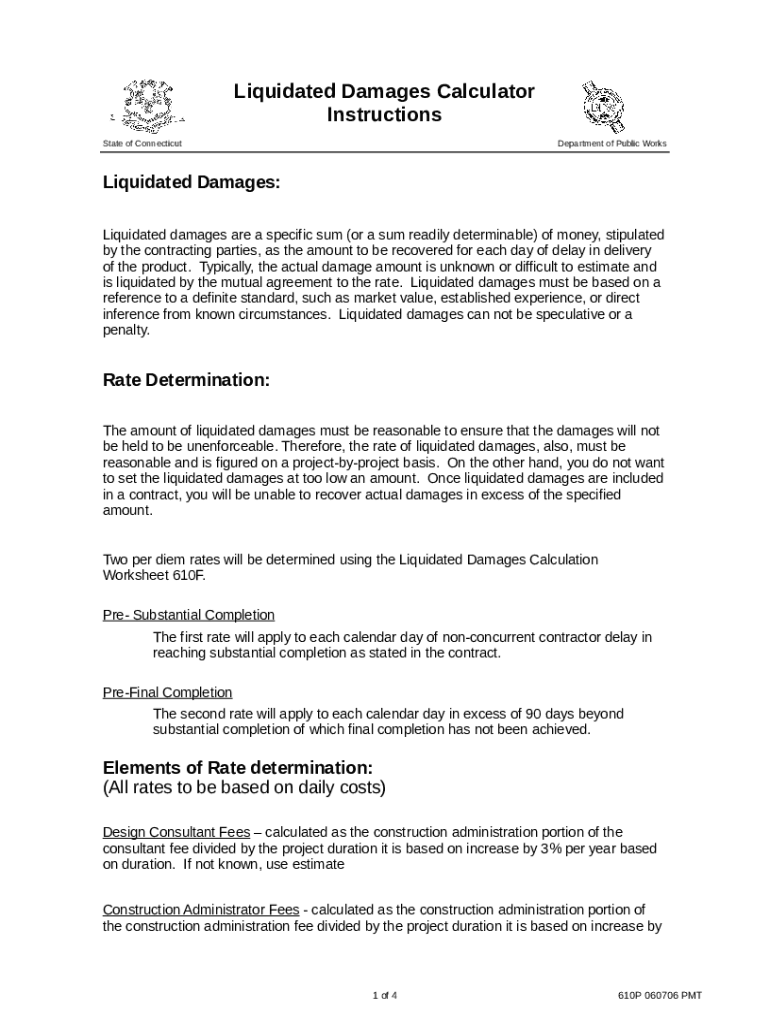 Liquidated Damages Calculator Instructions

State of Connecticut

Department of Public Works

Liquidated Damages:

Liquidated damages are a specific sum (or a sum readily determinable) of money, stipulated by the contracting parties, as the amount to be recovered for each day of delay in delivery of the product. Typically, the actual damage amount is unknown or difficult to estimate and is liquidated by the mutual agreement to the rate. Liquidated damages must be based on a reference to a definite standard, such as market value, established experience, or direct inference from known circumstances. Liquidated damages can not be speculative or a penalty.

Rate Determination:

The amount of liquidated damages must be reasonable to ensure that the damages will not be held to be unenforceable. Therefore, the rate of liquidated damages, also, must be reasonable and is figured on a project-by-project basis. On the other hand, you do not want to set the liquidated damages at too low an amount. Once liquidated damages are included in a contract, you will be unable to recover actual damages in excess of the specified amount.

Two per diem rates will be determined using the Liquidated Damages Calculation Worksheet 610F.

Pre- Substantial Completion

The first rate will apply to each calendar day of non-concurrent contractor delay in reaching substantial completion as stated in the contract.

Pre-Final Completion

The second rate will apply to each calendar day in excess of 90 days beyond substantial completion of which final completion has not been achieved.

Elements of Rate determination:
(All rates to be based on daily costs)

Design Consultant Fees – calculated as the construction administration portion of the consultant fee divided by the project duration it is based on increase by 3% per year based on duration. If not known, use estimate

Construction Administrator Fees - calculated as the construction administration portion of the construction administration fee divided by the project duration it is based on increase by

1 of 4

610P 060706 PMT